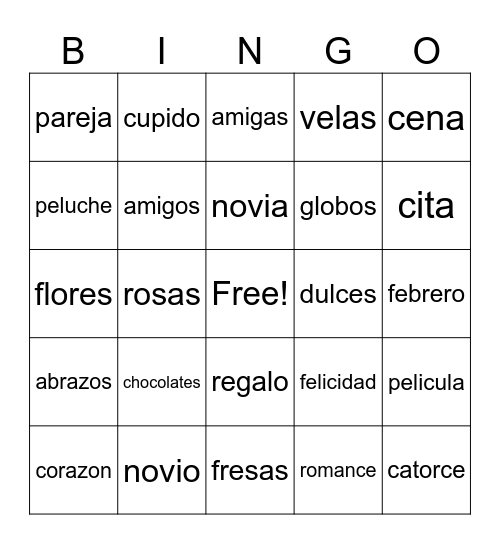 | B | I | N | G | O |
|---|---|---|---|---|
| pareja | cupido | amigas | velas | cena |
| peluche | amigos | novia | globos | cita |
| flores | rosas | Free! | dulces | febrero |
| abrazos | chocolates | regalo | felicidad | pelicula |
| corazon | novio | fresas | romance | catorce |